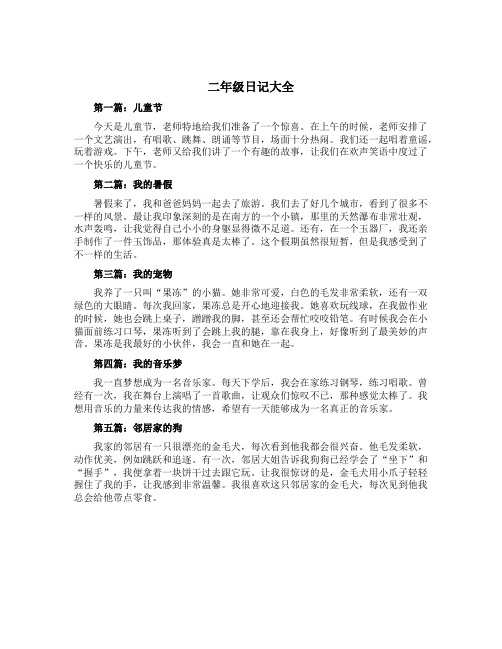 二年级日记大全

第一篇：儿童节

今天是儿童节，老师特地给我们准备了一个惊喜。在上午的时候，老师安排了一个文艺演出，有唱歌、跳舞、朗诵等节目，场面十分热闹。我们还一起唱着童谣，玩着游戏。下午，老师又给我们讲了一个有趣的故事，让我们在欢声笑语中度过了一个快乐的儿童节。

第二篇：我的暑假

暑假来了，我和爸爸妈妈一起去了旅游。我们去了好几个城市，看到了很多不一样的风景。最让我印象深刻的是在南方的一个小镇，那里的天然瀑布非常壮观，水声轰鸣，让我觉得自己小小的身躯显得微不足道。还有，在一个玉器厂，我还亲手制作了一件玉饰品，那体验真是太棒了。这个假期虽然很短暂，但是我感受到了不一样的生活。

第三篇：我的宠物

我养了一只叫“果冻”的小猫。她非常可爱，白色的毛发非常柔软，还有一双绿色的大眼睛。每次我回家，果冻总是开心地迎接我。她喜欢玩线球，在我做作业的时候，她也会跳上桌子，蹭蹭我的脚，甚至还会帮忙咬咬铅笔。有时候我会在小猫面前练习口琴，果冻听到了会跳上我的腿，靠在我身上，好像听到了最美妙的声音。果冻是我最好的小伙伴，我会一直和她在一起。

第四篇：我的音乐梦

我一直梦想成为一名音乐家。每天下学后，我会在家练习钢琴，练习唱歌。曾经有一次，我在舞台上演唱了一首歌曲，让观众们惊叹不已，那种感觉太棒了。我想用音乐的力量来传达我的情感，希望有一天能够成为一名真正的音乐家。

第五篇：邻居家的狗

我家的邻居有一只很漂亮的金毛犬，每次看到他我都会很兴奋。他毛发柔软，动作优美，例如跳跃和追逐。有一次，邻居大姐告诉我狗狗已经学会了“坐下”和“握手”，我便拿着一块饼干过去跟它玩。让我很惊讶的是，金毛犬用小爪子轻轻握住了我的手，让我感到非常温馨。我很喜欢这只邻居家的金毛犬，每次见到他我总会给他带点零食。